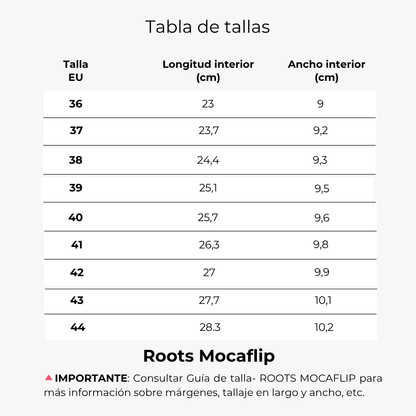 Tabla de tallas

| Talla EU | Longitud interior (cm) | Ancho interior (cm) |
|---|---|---|
| 36 | 23 | 9 |
| 37 | 23,7 | 9,2 |
| 38 | 24,4 | 9,3 |
| 39 | 25,1 | 9,5 |
| 40 | 25,7 | 9,6 |
| 41 | 26,3 | 9,8 |
| 42 | 27 | 9,9 |
| 43 | 27,7 | 10,1 |
| 44 | 28.3 | 10,2 |

Roots Mocaflip

IMPORTANTE: Consultar Guía de talla- ROOTS MOCAFLIP para más información sobre márgenes, tallaje en largo y ancho, etc.